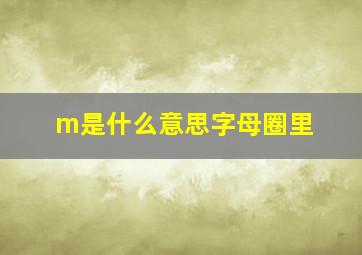 m是什么意思字母圈里